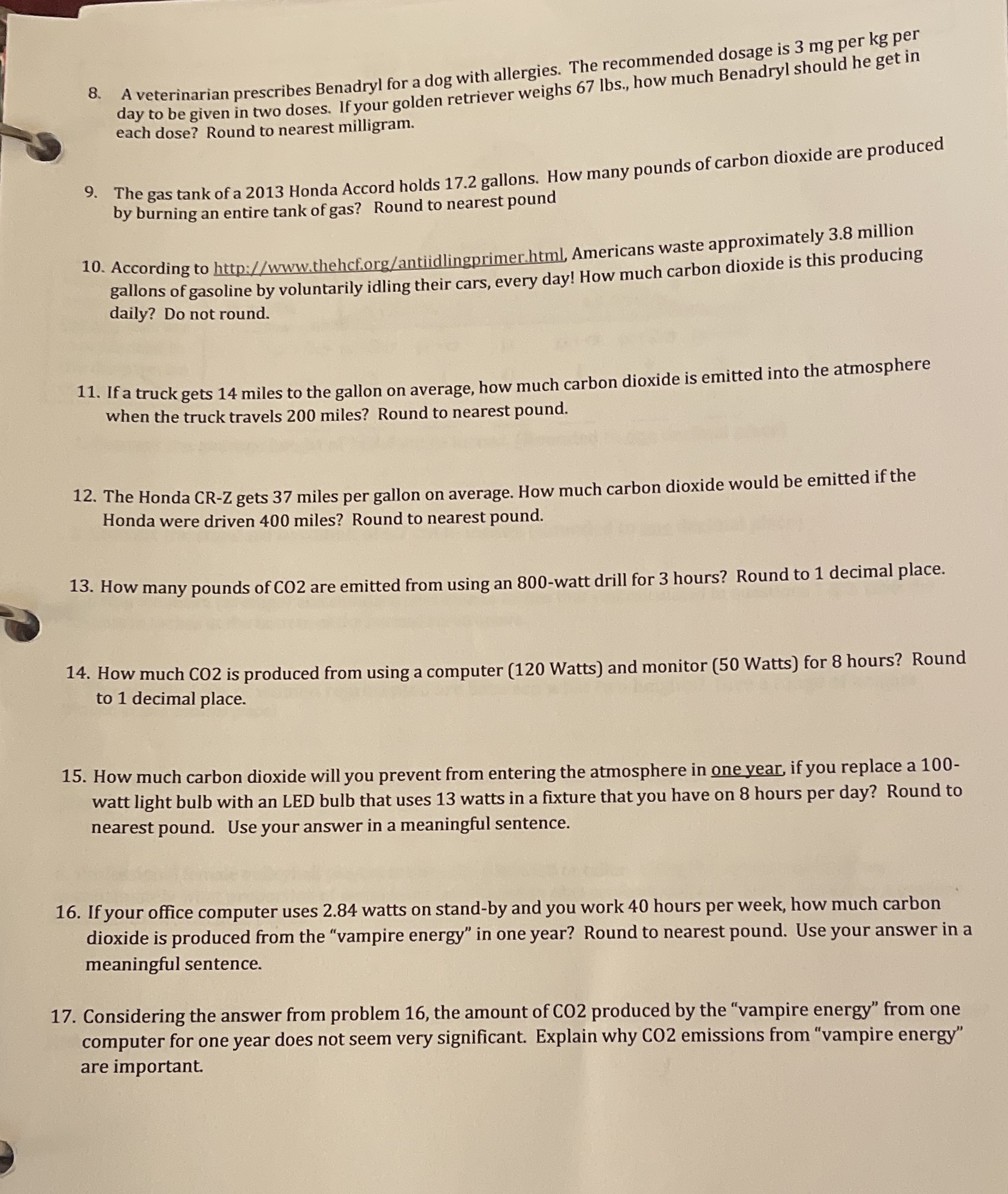 8. A veterinarian prescribes Benadryl for a dog with allergies. The recommended dosage is 3 mg per kg per day to be given in two doses. If your golden retriever weighs 67 lbs., how much Benadryl should he get in each dose? Round to nearest milligram.

9. The gas tank of a 2013 Honda Accord holds 17.2 gallons. How many pounds of carbon dioxide are produced by burning an entire tank of gas? Round to nearest pound

10. According to http://www.thehcf.org/antiidlingprimer.html, Americans waste approximately 3.8 million gallons of gasoline by voluntarily idling their cars, every day! How much carbon dioxide is this producing daily? Do not round.

11. If a truck gets 14 miles to the gallon on average, how much carbon dioxide is emitted into the atmosphere when the truck travels 200 miles? Round to nearest pound.

12. The Honda CR-Z gets 37 miles per gallon on average. How much carbon dioxide would be emitted if the Honda were driven 400 miles? Round to nearest pound.

13. How many pounds of CO2 are emitted from using an 800-watt drill for 3 hours? Round to 1 decimal place.

14. How much CO2 is produced from using a computer (120 Watts) and monitor (50 Watts) for 8 hours? Round to 1 decimal place.

15. How much carbon dioxide will you prevent from entering the atmosphere in one year, if you replace a 100-watt light bulb with an LED bulb that uses 13 watts in a fixture that you have on 8 hours per day? Round to nearest pound. Use your answer in a meaningful sentence.

16. If your office computer uses 2.84 watts on stand-by and you work 40 hours per week, how much carbon dioxide is produced from the "vampire energy" in one year? Round to nearest pound. Use your answer in a meaningful sentence.

17. Considering the answer from problem 16, the amount of CO2 produced by the "vampire energy" from one computer for one year does not seem very significant. Explain why CO2 emissions from "vampire energy" are important.